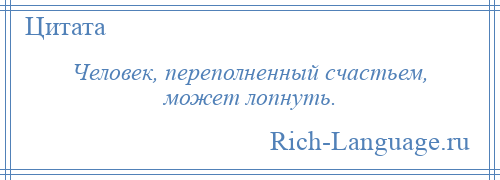 Цитата

Человек, переполненный счастьем, может лопнуть.

Rich-Language.ru